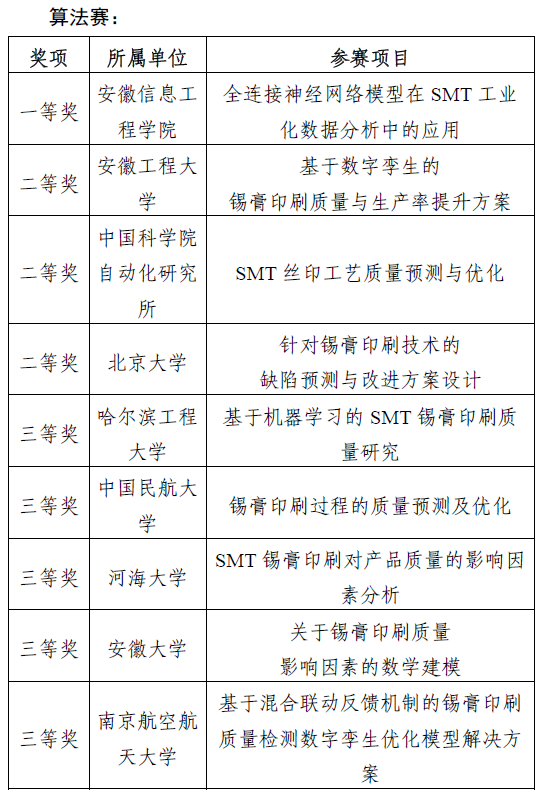 算法赛：

| 奖项 | 所属单位 | 参赛项目 |
|---|---|---|
| 一等奖 | 安徽信息工程学院 | 全连接神经网络模型在 SMT 工业化数据分析中的应用 |
| 二等奖 | 安徽工程大学 | 基于数字孪生的锡膏印刷质量与生产率提升方案 |
| 二等奖 | 中国科学院自动化研究所 | SMT 丝印工艺质量预测与优化 |
| 二等奖 | 北京大学 | 针对锡膏印刷技术的缺陷预测与改进方案设计 |
| 三等奖 | 哈尔滨工程大学 | 基于机器学习的 SMT 锡膏印刷质量研究 |
| 三等奖 | 中国民航大学 | 锡膏印刷过程的质量预测及优化 |
| 三等奖 | 河海大学 | SMT 锡膏印刷对产品质量的影响因素分析 |
| 三等奖 | 安徽大学 | 关于锡膏印刷质量影响因素的数学建模 |
| 三等奖 | 南京航空航天大学 | 基于混合联动反馈机制的锡膏印刷质量检测数字孪生优化模型解决方案 |